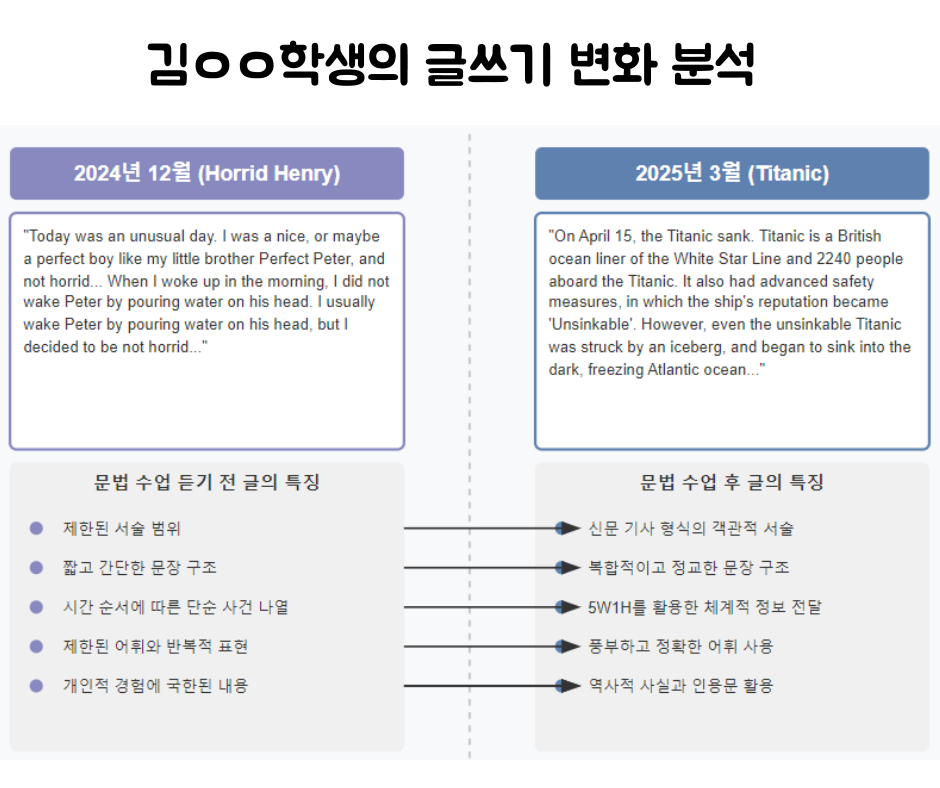 김ㅇㅇ학생의 글쓰기 변화 분석

2024년 12월 (Horrid Henry)

"Today was an unusual day. I was a nice, or maybe a perfect boy like my little brother Perfect Peter, and not horrid... When I woke up in the morning, I did not wake Peter by pouring water on his head. I usually wake Peter by pouring water on his head, but I decided to be not horrid..."

문법 수업 듣기 전 글의 특징

제한된 서술 범위

짧고 간단한 문장 구조

시간 순서에 따른 단순 사건 나열

제한된 어휘와 반복적 표현

개인적 경험에 국한된 내용

2025년 3월 (Titanic)

"On April 15, the Titanic sank. Titanic is a British ocean liner of the White Star Line and 2240 people aboard the Titanic. It also had advanced safety measures, in which the ship's reputation became 'Unsinkable'. However, even the unsinkable Titanic was struck by an iceberg, and began to sink into the dark, freezing Atlantic ocean..."

문법 수업 후 글의 특징

신문 기사 형식의 객관적 서술

복합적이고 정교한 문장 구조

5W1H를 활용한 체계적 정보 전달

풍부하고 정확한 어휘 사용

역사적 사실과 인용문 활용